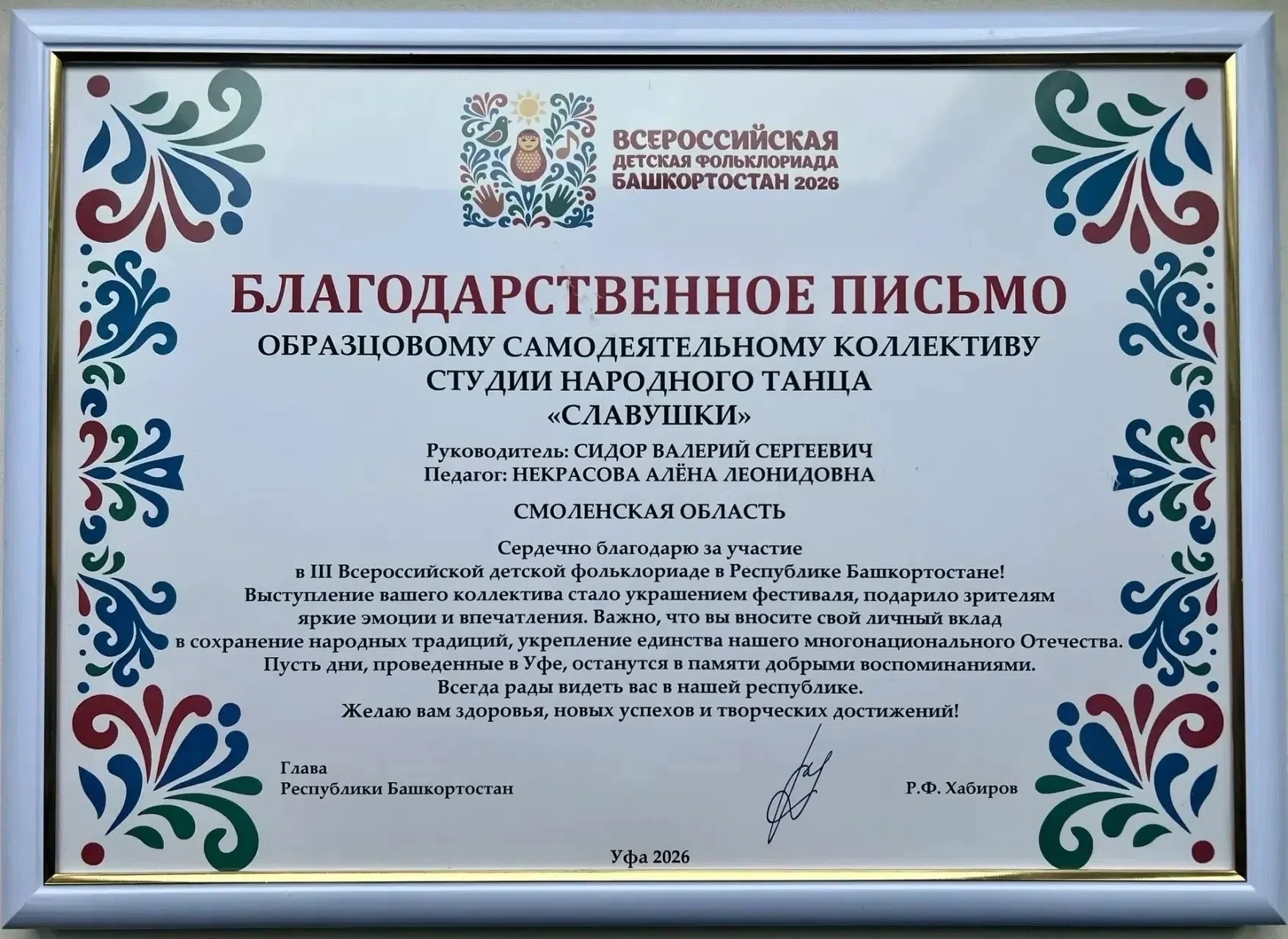 ВСЕРОССИЙСКАЯ
ДЕТСКАЯ ФОЛЬКЛОРИАДА
БАШКОРТОСТАН 2026

БЛАГОДАРСТВЕННОЕ ПИСЬМО
ОБРАЗЦОВОМУ САМОДЕЯТЕЛЬНОМУ КОЛЛЕКТИВУ
СТУДИИ НАРОДНОГО ТАНЦА
«СЛАВУШКИ»

Руководитель: СИДОР ВАЛЕРИЙ СЕРГЕЕВИЧ
Педагог: НЕКРАСОВА АЛЁНА ЛЕОНИДОВНА

СМОЛЕНСКАЯ ОБЛАСТЬ

Сердечно благодарю за участие
в III Всероссийской детской фольклориаде в Республике Башкортостане!
Выступление вашего коллектива стало украшением фестиваля, подарило зрителям
яркие эмоции и впечатления. Важно, что вы вносите свой личный вклад
в сохранение народных традиций, укрепление единства нашего многонационального Отечества.
Пусть дни, проведенные в Уфе, останутся в памяти добрыми воспоминаниями.
Всегда рады видеть вас в нашей республике.
Желаю вам здоровья, новых успехов и творческих достижений!

Глава
Республики Башкортостан

Р.Ф. Хабиров

Уфа 2026